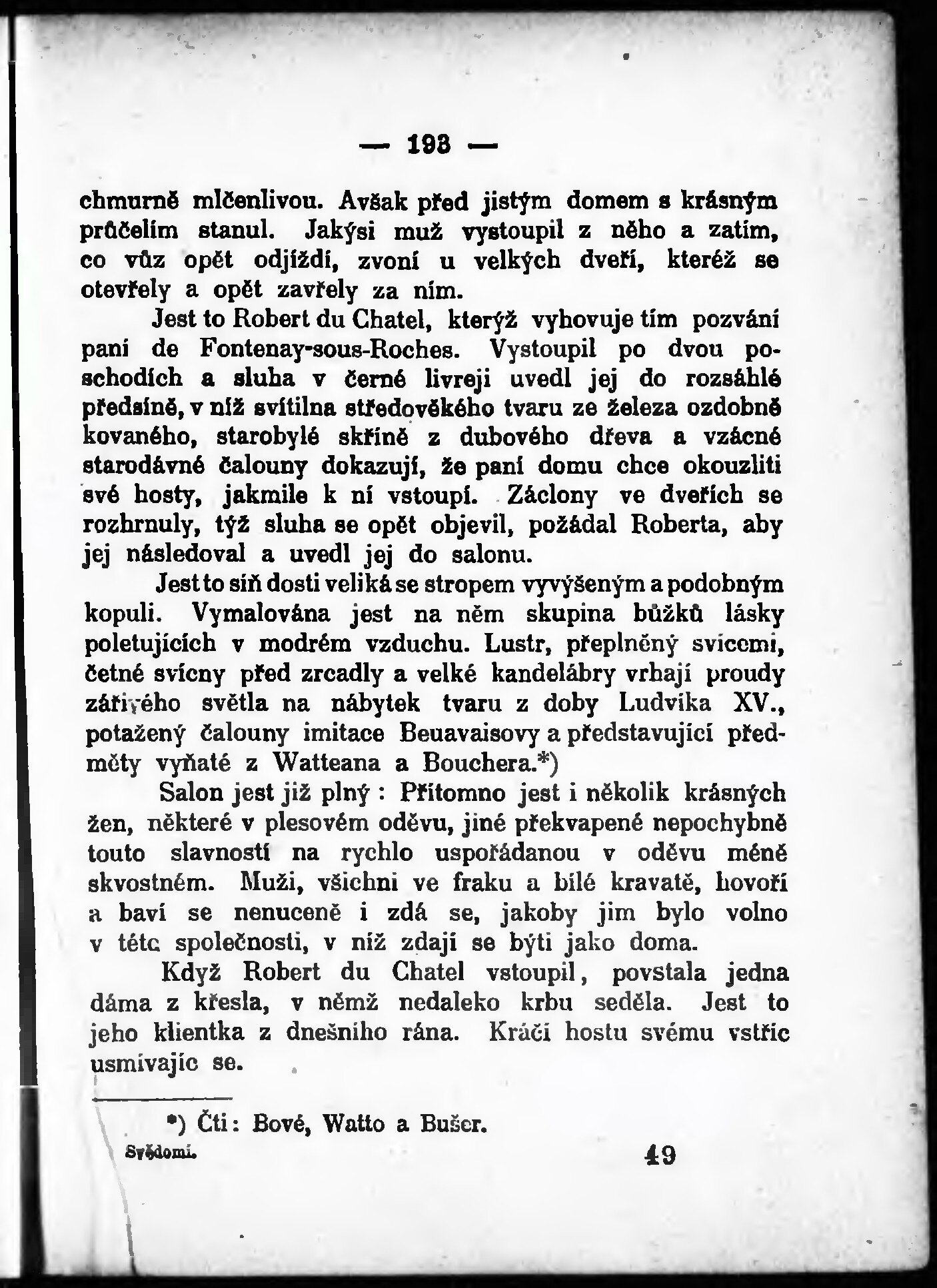 — 193 —

chmurně mlčenlivou. Avšak před jistým domem s krásným průčelím stanul. Jakýsi muž vystoupil z něho a zatím, co vůz opět odjíždí, zvoní u velkých dveří, kteréž se otevřely a opět zavřely za ním.

Jest to Robert du Chatel, kterýž vyhovuje tím pozvání paní de Fontenay-sous-Roches. Vystoupil po dvou poschodích a sluha v černé livreji uvedl jej do rozsáhlé předsíně, v níž svítilna středověkého tvaru ze železa ozdobně kovaného, starobylé skříně z dubového dřeva a vzácné starodávné čalouny dokazují, že paní domu chce okouzliti své hosty, jakmile k ní vstoupí. Záclony ve dveřích se rozhrnuly, týž sluha se opět objevil, požádal Roberta, aby jej následoval a uvedl jej do salonu.

Jest to síň dosti veliká se stropem vyvýšeným a podobným kopuli. Vymalována jest na něm skupina bůžků lásky poletujících v modrém vzduchu. Lustr, přeplněný svícemi, četné svícny před zrcadly a velké kandelábry vrhají proudy zářivého světla na nábytek tvaru z doby Ludvíka XV., potažený čalouny imitace Beuavaisovy a představující předměty vyňaté z Watteana a Bouchera.*)

Salon jest již plný : Přítomno jest i několik krásných žen, některé v plesovém oděvu, jiné překvapené nepochybně touto slavností na rychlo uspořádanou v oděvu méně skvostném. Muži, všichni ve fraku a bílé kravatě, hovoří a baví se nenuceně i zdá se, jakoby jim bylo volno v této společnosti, v níž zdají se býti jako doma.

Když Robert du Chatel vstoupil, povstala jedna dáma z křesla, v němž nedaleko krbu seděla. Jest to jeho klientka z dnešního rána. Kráčí hostu svému vstříc usmívajíc se.

*) Čti: Bové, Watto a Bušer.

Svědomí. 49